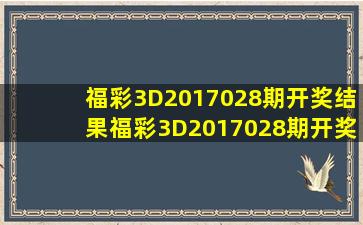 福彩3D2017028期开奖结果福彩3D2017028期开奖